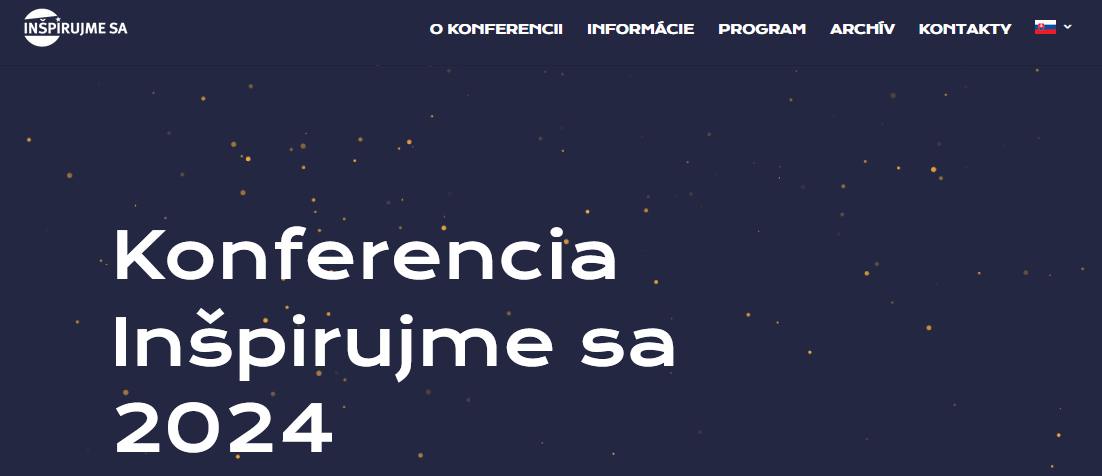 INŠPIRUJME SA

O KONFERENCII INFORMÁCIE PROGRAM ARCHÍV KONTAKTY

Konferencia Inšpirujme sa 2024